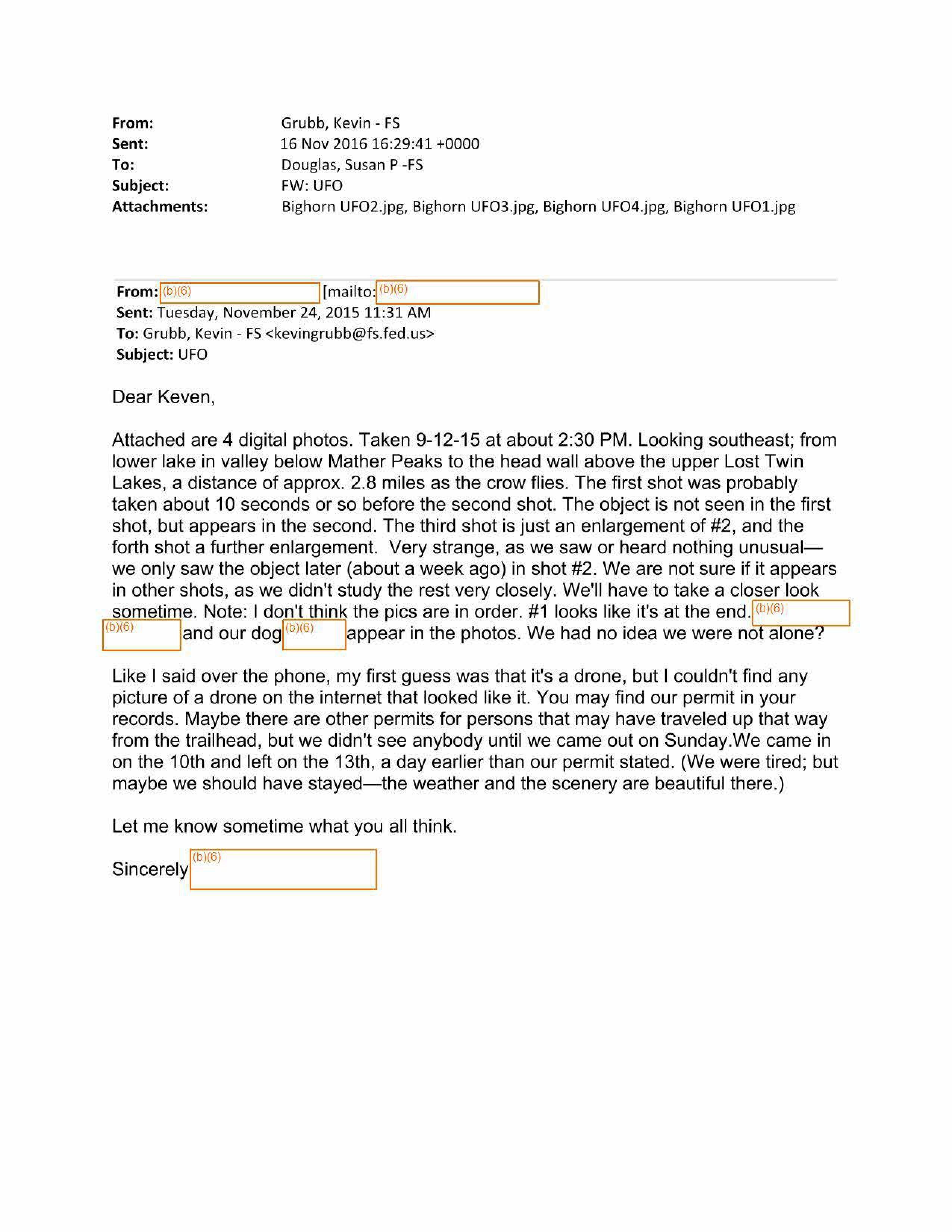 From: Grubb, Kevin - FS
Sent: 16 Nov 2016 16:29:41 +0000
To: Douglas, Susan P -FS
Subject: FW: UFO
Attachments: Bighorn UFO2.jpg, Bighorn UFO3.jpg, Bighorn UFO4.jpg, Bighorn UFO1.jpg

From: (b)(6) [mailto: (b)(6)
Sent: Tuesday, November 24, 2015 11:31 AM
To: Grubb, Kevin - FS <kevingrubb@fs.fed.us>
Subject: UFO

Dear Keven,

Attached are 4 digital photos. Taken 9-12-15 at about 2:30 PM. Looking southeast; from lower lake in valley below Mather Peaks to the head wall above the upper Lost Twin Lakes, a distance of approx. 2.8 miles as the crow flies. The first shot was probably taken about 10 seconds or so before the second shot. The object is not seen in the first shot, but appears in the second. The third shot is just an enlargement of #2, and the forth shot a further enlargement. Very strange, as we saw or heard nothing unusual—we only saw the object later (about a week ago) in shot #2. We are not sure if it appears in other shots, as we didn't study the rest very closely. We'll have to take a closer look sometime. Note: I don't think the pics are in order. #1 looks like it's at the end. (b)(6) (b)(6) and our dog (b)(6) appear in the photos. We had no idea we were not alone?

Like I said over the phone, my first guess was that it's a drone, but I couldn't find any picture of a drone on the internet that looked like it. You may find our permit in your records. Maybe there are other permits for persons that may have traveled up that way from the trailhead, but we didn't see anybody until we came out on Sunday.We came in on the 10th and left on the 13th, a day earlier than our permit stated. (We were tired; but maybe we should have stayed—the weather and the scenery are beautiful there.)

Let me know sometime what you all think.

Sincerely (b)(6)